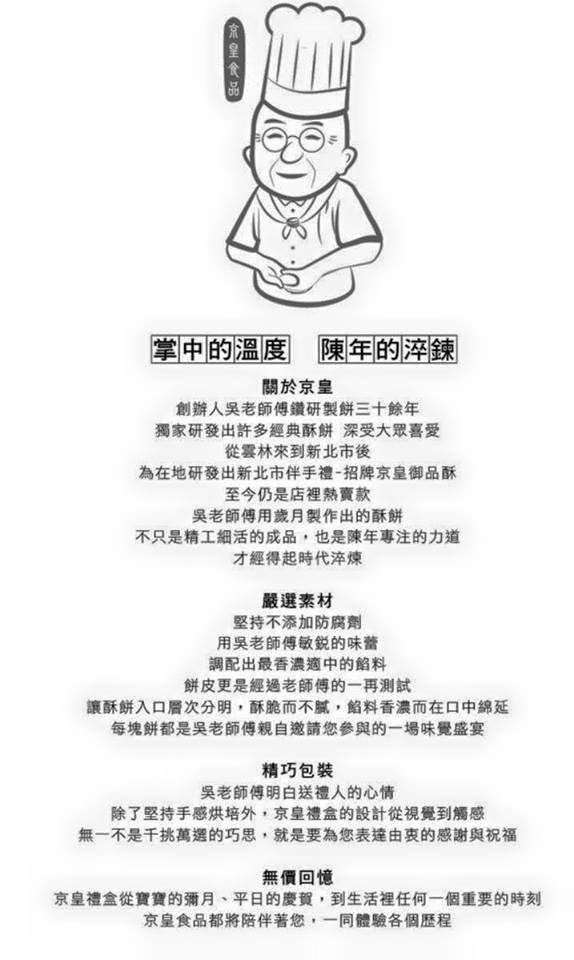 京皇食品

掌中的溫度 陳年的淬鍊

關於京皇

創辦人吳老師傅鑽研製餅三十餘年
獨家研發出許多經典酥餅 深受大眾喜愛
從雲林來到新北市後
為在地研發出新北市伴手禮-招牌京皇御品酥
至今仍是店裡熱賣款
吳老師傅用歲月製作出的酥餅
不只是精工細活的成品，也是陳年專注的力道
才經得起時代淬煉

嚴選素材

堅持不添加防腐劑
用吳老師傅敏銳的味蕾
調配出最香濃適中的餡料
餅皮更是經過老師傅的一再測試
讓酥餅入口層次分明，酥脆而不膩，餡料香濃而在口中綿延
每塊餅都是吳老師傅親自邀請您參與的一場味覺盛宴

精巧包裝

吳老師傅明白送禮人的心情
除了堅持手感烘培外，京皇禮盒的設計從視覺到觸感
無一不是千挑萬選的巧思，就是要為您表達由衷的感謝與祝福

無價回憶

京皇禮盒從寶寶的彌月、平日的慶賀，到生活裡任何一個重要的時刻
京皇食品都將陪伴著您，一同體驗各個歷程